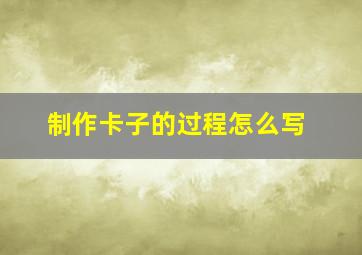 制作卡子的过程怎么写